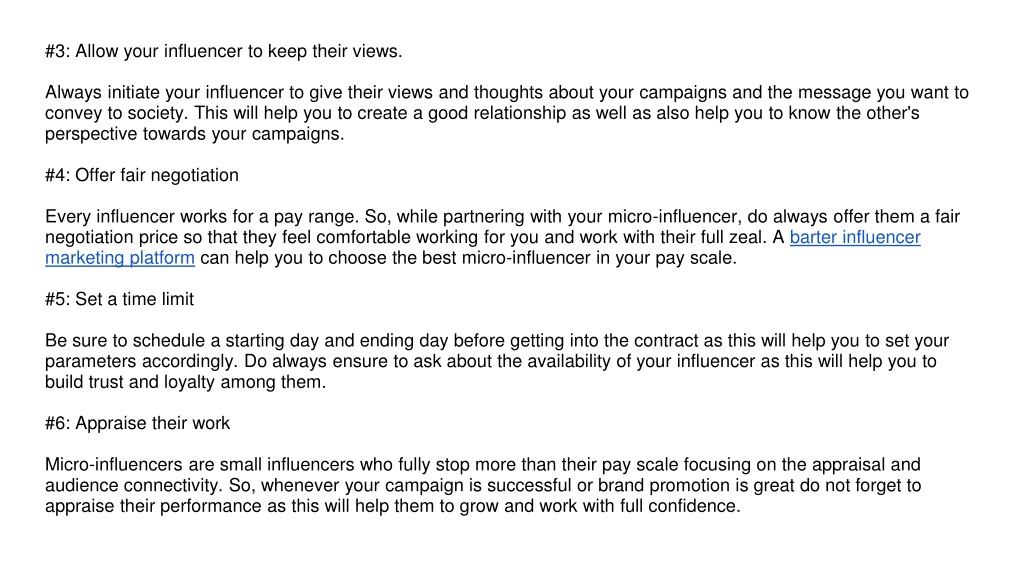 #3: Allow your influencer to keep their views.

Always initiate your influencer to give their views and thoughts about your campaigns and the message you want to convey to society. This will help you to create a good relationship as well as also help you to know the other's perspective towards your campaigns.

#4: Offer fair negotiation

Every influencer works for a pay range. So, while partnering with your micro-influencer, do always offer them a fair negotiation price so that they feel comfortable working for you and work with their full zeal. A barter influencer marketing platform can help you to choose the best micro-influencer in your pay scale.

#5: Set a time limit

Be sure to schedule a starting day and ending day before getting into the contract as this will help you to set your parameters accordingly. Do always ensure to ask about the availability of your influencer as this will help you to build trust and loyalty among them.

#6: Appraise their work

Micro-influencers are small influencers who fully stop more than their pay scale focusing on the appraisal and audience connectivity. So, whenever your campaign is successful or brand promotion is great do not forget to appraise their performance as this will help them to grow and work with full confidence.